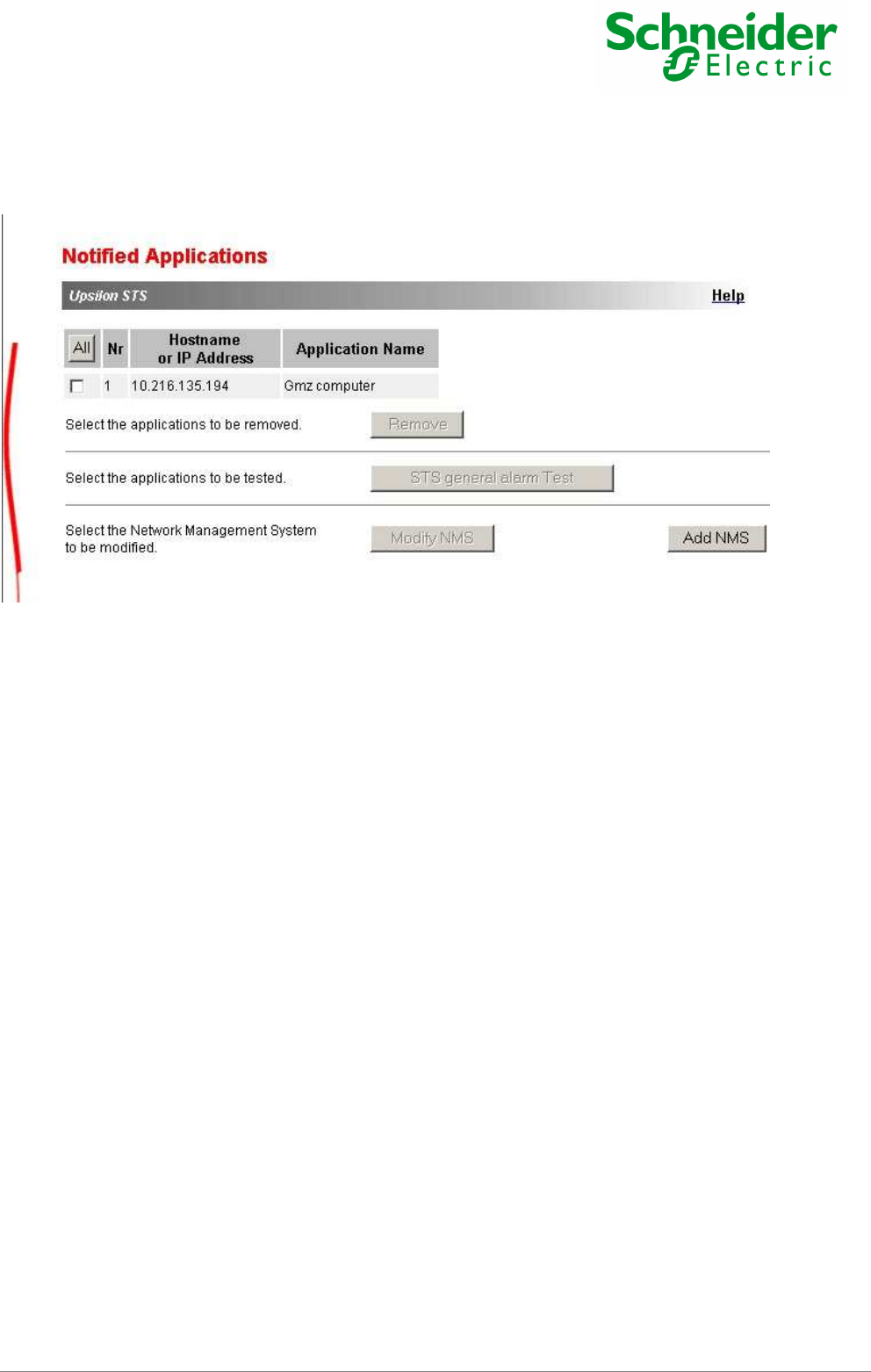 Schneider Electric

Notified Applications

Upsilon STS Help

| All | Nr | Hostname or IP Address | Application Name |
|---|---|---|---|
| ☐ | 1 | 10.216.135.194 | Gmz computer |

Select the applications to be removed. Remove

Select the applications to be tested. STS general alarm Test

Select the Network Management System to be modified. Modify NMS Add NMS